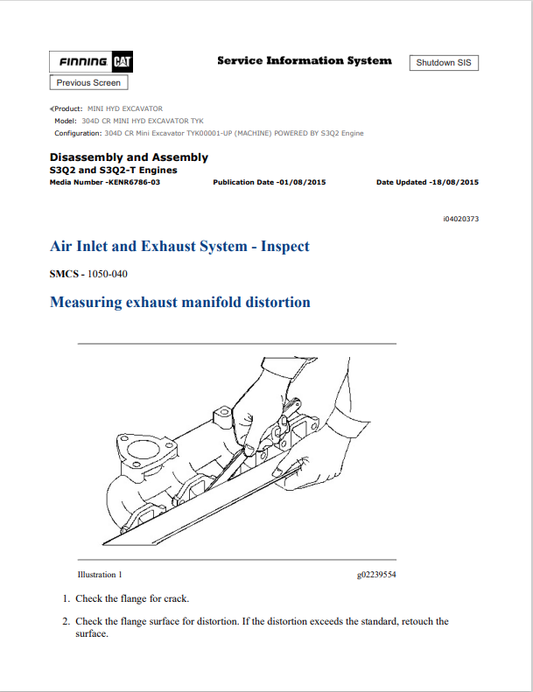 FINNING CAT

Service Information System

Shutdown SIS

Previous Screen

Product: MINI HYD EXCAVATOR
Model: 304D CR MINI HYD EXCAVATOR TYK
Configuration: 304D CR Mini Excavator TYK00001-UP (MACHINE) POWERED BY S3Q2 Engine

Disassembly and Assembly
S3Q2 and S3Q2-T Engines
Media Number -KENR6786-03 Publication Date -01/08/2015 Date Updated -18/08/2015

i04020373

Air Inlet and Exhaust System - Inspect

SMCS - 1050-040

Measuring exhaust manifold distortion

Illustration 1 g02239554

1. Check the flange for crack.

2. Check the flange surface for distortion. If the distortion exceeds the standard, retouch the surface.